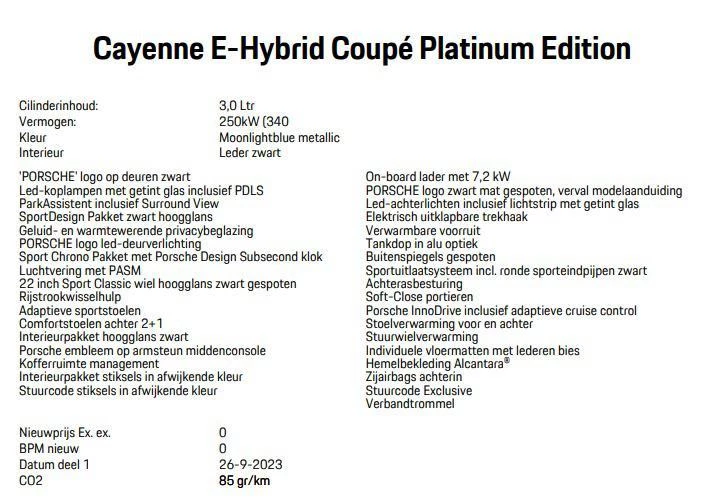 Cayenne E-Hybrid Coupé Platinum Edition

Cilinderinhoud: 3,0 Ltr
Vermogen: 250kW (340
Kleur Moonlightblue metallic
Interieur Leder zwart

'PORSCHE' logo op deuren zwart
Led-koplampen met getint glas inclusief PDLS
ParkAssistent inclusief Surround View
SportDesign Pakket zwart hoogglans
Geluid- en warmtewerende privacybeglazing
PORSCHE logo led-deurverlichting
Sport Chrono Pakket met Porsche Design Subsecond klok
Luchtvering met PASM
22 inch Sport Classic wiel hoogglans zwart gespoten
Rijstrookwisselhulp
Adaptieve sportstoelen
Comfortstoelen achter 2+1
Interieurpakket hoogglans zwart
Porsche embleem op armsteun middenconsole
Kofferruimte management
Interieurpakket stiksels in afwijkende kleur
Stuurcode stiksels in afwijkende kleur

On-board lader met 7,2 kW
PORSCHE logo zwart mat gespoten, verval modelaanduiding
Led-achterlichten inclusief lichtstrip met getint glas
Elektrisch uitklapbare trekhaak
Verwarmbare voorruit
Tankdop in alu optiek
Buitenspiegels gespoten
Sportuitlaatsysteem incl. ronde sporteindpijpen zwart
Achterasbesturing
Soft-Close portieren
Porsche InnoDrive inclusief adaptieve cruise control
Stoelverwarming voor en achter
Stuurwielverwarming
Individuele vloermatten met lederen bies
Hemelbekleding Alcantara®
Zijairbags achterin
Stuurcode Exclusive
Verbandtrommel

Nieuwprijs Ex. ex. 0
BPM nieuw 0
Datum deel 1 26-9-2023
CO2 85 gr/km